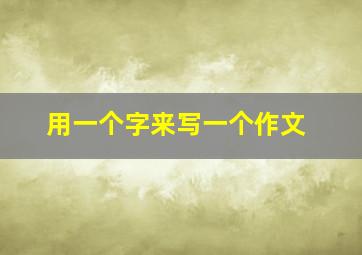 用一个字来写一个作文